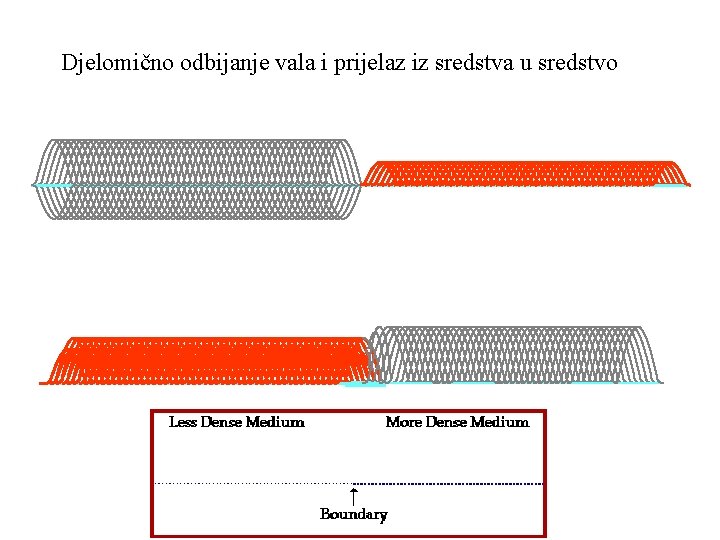 Djelomično odbijanje vala i prijelaz iz sredstva u sredstvo

Less Dense Medium

More Dense Medium

Boundary